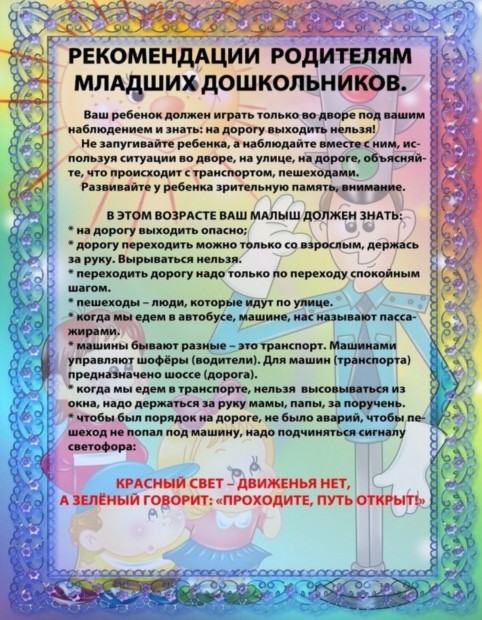 РЕКОМЕНДАЦИИ РОДИТЕЛЯМ МЛАДШИХ ДОШКОЛЬНИКОВ.

Ваш ребенок должен играть только во дворе под вашим наблюдением и знать: на дорогу выходить нельзя!

Не запугивайте ребенка, а наблюдайте вместе с ним, используя ситуации во дворе, на улице, на дороге, объясняйте, что происходит с транспортом, пешеходами.

Развивайте у ребенка зрительную память, внимание.

В ЭТОМ ВОЗРАСТЕ ВАШ МАЛЫШ ДОЛЖЕН ЗНАТЬ:
* на дорогу выходить опасно;
* дорогу переходить можно только со взрослым, держась за руку. Вырываться нельзя.
* переходить дорогу надо только по переходу спокойным шагом.
* пешеходы – люди, которые идут по улице.
* когда мы едем в автобусе, машине, нас называют пассажирами.
* машины бывают разные – это транспорт. Машинами управляют шофёры (водители). Для машин (транспорта) предназначено шоссе (дорога).
* когда мы едем в транспорте, нельзя высовываться из окна, надо держаться за руку мамы, папы, за поручень.
* чтобы был порядок на дороге, не было аварий, чтобы пешеход не попал под машину, надо подчиняться сигналу светофора:

КРАСНЫЙ СВЕТ – ДВИЖЕНЬЯ НЕТ,
А ЗЕЛЁНЫЙ ГОВОРИТ: «ПРОХОДИТЕ, ПУТЬ ОТКРЫТ!»